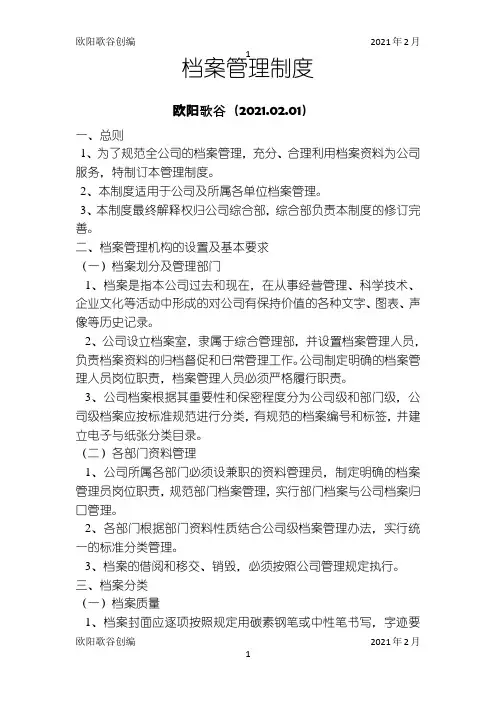 欧阳歌谷创编 2021年2月

1

档案管理制度

欧阳歌谷（2021.02.01）

一、总则

1、为了规范全公司的档案管理，充分、合理利用档案资料为公司服务，特制订本管理制度。

2、本制度适用于公司及所属各单位档案管理。

3、本制度最终解释权归公司综合部，综合部负责本制度的修订完善。

二、档案管理机构的设置及基本要求

（一）档案划分及管理部门

1、档案是指本公司过去和现在，在从事经营管理、科学技术、企业文化等活动中形成的对公司有保持价值的各种文字、图表、声像等历史记录。

2、公司设立档案室，隶属于综合管理部，并设置档案管理人员，负责档案资料的归档督促和日常管理工作。公司制定明确的档案管理人员岗位职责，档案管理人员必须严格履行职责。

3、公司档案根据其重要性和保密程度分为公司级和部门级，公司级档案应按标准规范进行分类，有规范的档案编号和标签，并建立电子与纸张分类目录。

（二）各部门资料管理

1、公司所属各部门必须设兼职的资料管理员，制定明确的档案管理员岗位职责，规范部门档案管理，实行部门档案与公司档案归口管理。

2、各部门根据部门资料性质结合公司级档案管理办法，实行统一的标准分类管理。

3、档案的借阅和移交、销毁，必须按照公司管理规定执行。

三、档案分类

（一）档案质量

1、档案封面应逐项按照规定用碳素钢笔或中性笔书写，字迹要

欧阳歌谷创编 2021年2月

1